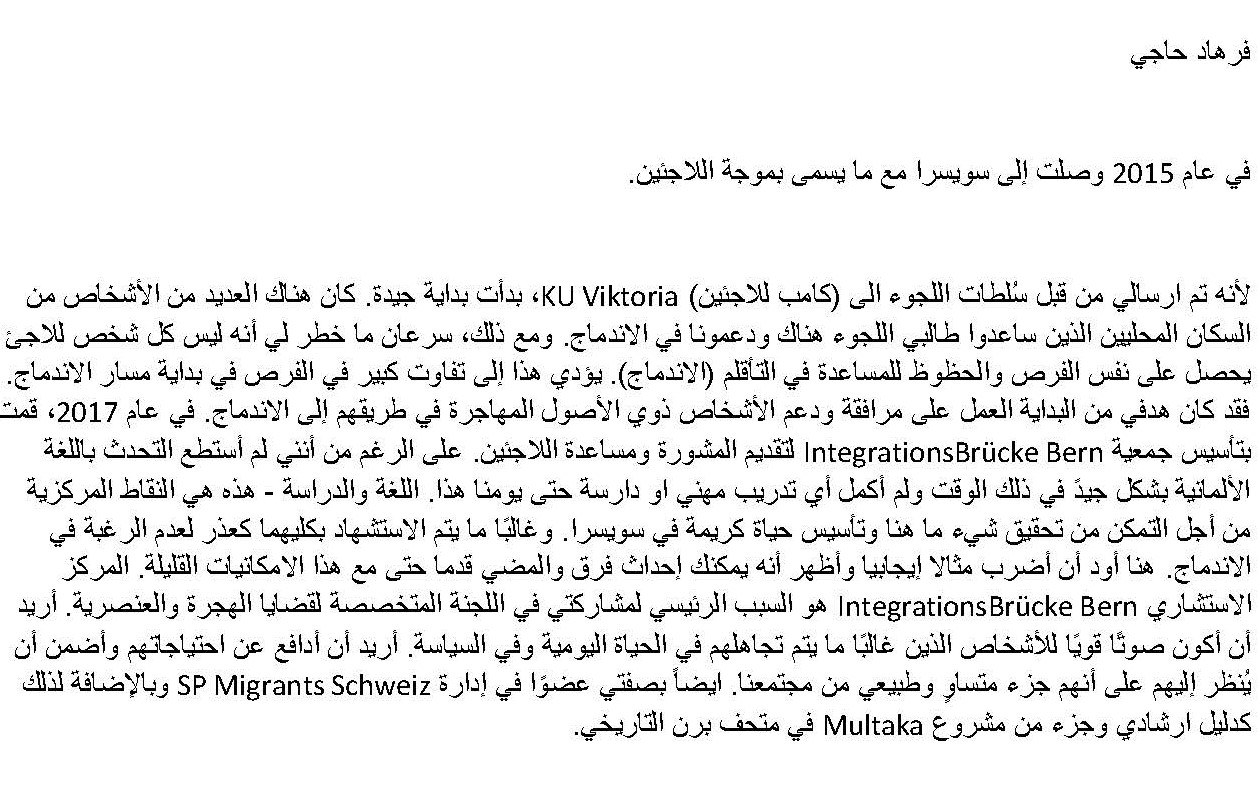 فرهاد حاجي

في عام 2015 وصلت إلى سويسرا مع ما يسمى بموجة اللاجئين.

لأنه تم ارسالي من قبل سُلطات اللجوء الى (كامب للاجئين) KU Viktoria، بدأت بداية جيدة. كان هناك العديد من الأشخاص من السكان المحليين الذين ساعدوا طالبي اللجوء هناك ودعمونا في الاندماج. ومع ذلك، سرعان ما خطر لي أنه ليس كل شخص للاجئ يحصل على نفس الفرص والحظوظ للمساعدة في التأقلم (الاندماج). يؤدي هذا إلى تفاوت كبير في الفرص في بداية مسار الاندماج. فقد كان هدفي من البداية العمل على مرافقة ودعم الأشخاص ذوي الأصول المهاجرة في طريقهم إلى الاندماج. في عام 2017، قمت بتأسيس جمعية IntegrationsBrücke Bern لتقديم المشورة ومساعدة اللاجئين. على الرغم من أنني لم أستطع التحدث باللغة الألمانية بشكل جيدً في ذلك الوقت ولم أكمل أي تدريب مهني او دارسة حتى يومنا هذا. اللغة والدراسة - هذه هي النقاط المركزية من أجل التمكن من تحقيق شيء ما هنا وتأسيس حياة كريمة في سويسرا. وغالبًا ما يتم الاستشهاد بكليهما كعذر لعدم الرغبة في الاندماج. هنا أود أن أضرب مثالا إيجابيا وأظهر أنه يمكنك إحداث فرق والمضي قدما حتى مع هذا الامكانيات القليلة. المركز الاستشاري IntegrationsBrücke Bern هو السبب الرئيسي لمشاركتي في اللجنة المتخصصة لقضايا الهجرة والعنصرية. أريد أن أكون صوتًا قويًا للأشخاص الذين غالبًا ما يتم تجاهلهم في الحياة اليومية وفي السياسة. أريد أن أدافع عن احتياجاتهم وأضمن أن يُنظر إليهم على أنهم جزء متساوٍ وطبيعي من مجتمعنا. ايضاً بصفتي عضوًا في إدارة SP Migrants Schweiz وبالإضافة لذلك كدليل ارشادي وجزء من مشروع Multaka في متحف برن التاريخي.